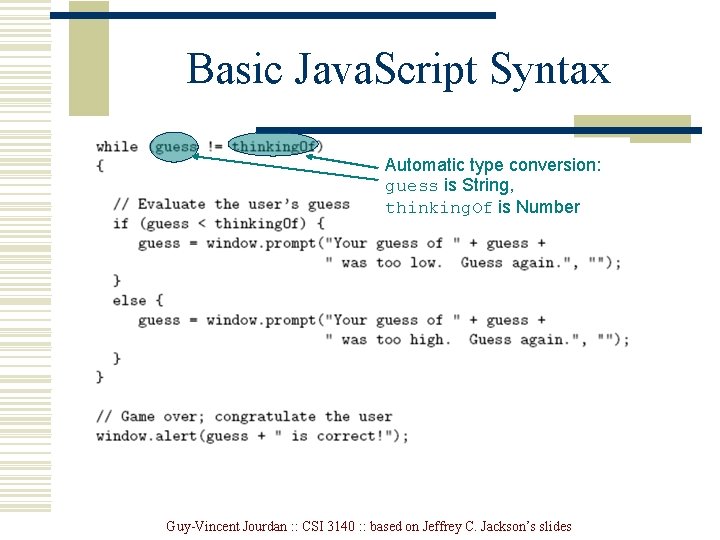 Basic JavaScript Syntax

while (guess != thinkingOf)
{

  // Evaluate the user's guess
  if (guess < thinkingOf) {
     guess = window.prompt("Your guess of " + guess +
                           " was too low.  Guess again.", "");
  }
  else {
     guess = window.prompt("Your guess of " + guess +
                           " was too high.  Guess again.", "");
  }
}

// Game over; congratulate the user
window.alert(guess + " is correct!");

Automatic type conversion:
guess is String,
thinkingOf is Number

Guy-Vincent Jourdan :: CSI 3140 :: based on Jeffrey C. Jackson's slides